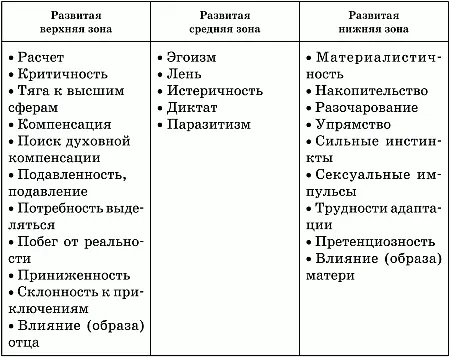 | Развитая верхняя зона | Развитая средняя зона | Развитая нижняя зона |
|---|---|---|
| • Расчет<br>• Критичность<br>• Тяга к высшим сферам<br>• Компенсация<br>• Поиск духовной компенсации<br>• Подавленность, подавление<br>• Потребность выделяться<br>• Побег от реальности<br>• Приниженность<br>• Склонность к приключениям<br>• Влияние (образа) отца | • Эгоизм<br>• Лень<br>• Истеричность<br>• Диктат<br>• Паразитизм | • Материалистичность<br>• Накопительство<br>• Разочарование<br>• Упрямство<br>• Сильные инстинкты<br>• Сексуальные импульсы<br>• Трудности адаптации<br>• Претенциозность<br>• Влияние (образа) матери |